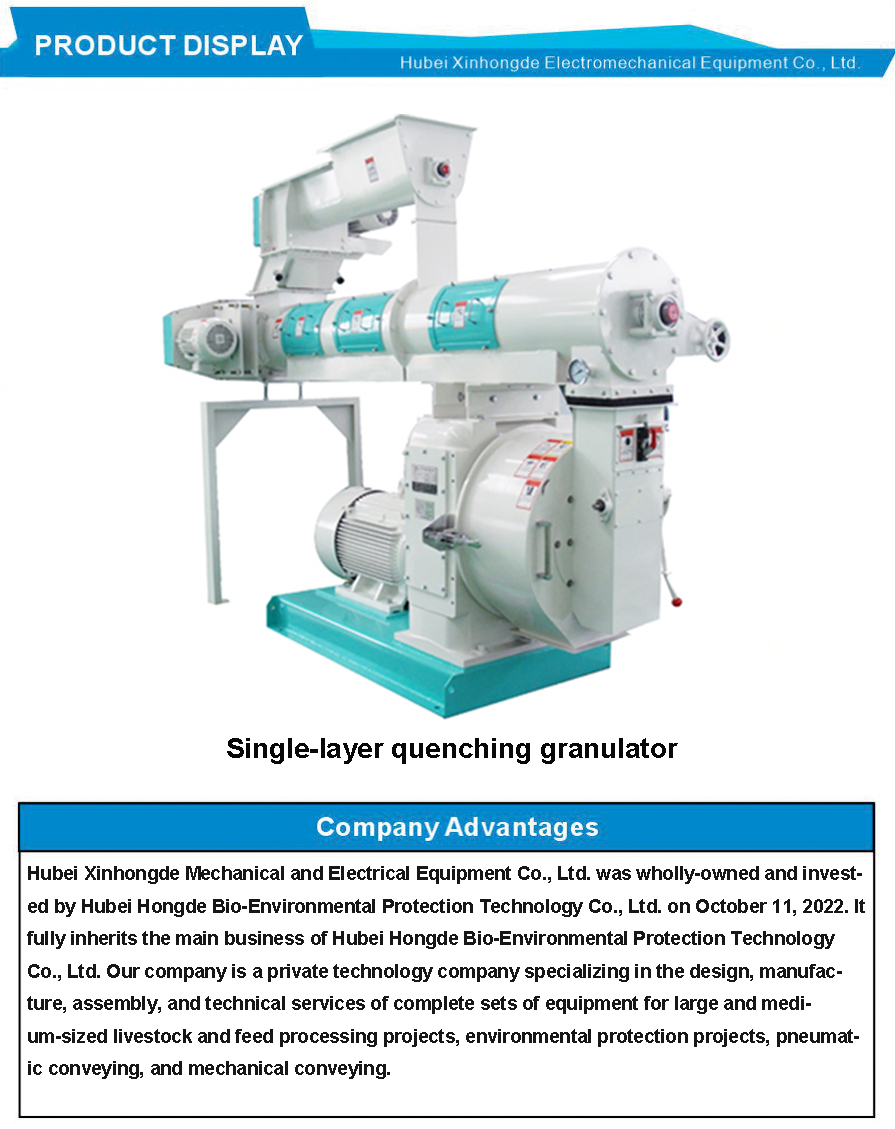 PRODUCT DISPLAY

Hubei Xinhongde Electromechanical Equipment Co., Ltd.

Single-layer quenching granulator

Company Advantages

Hubei Xinhongde Mechanical and Electrical Equipment Co., Ltd. was wholly-owned and invested by Hubei Hongde Bio-Environmental Protection Technology Co., Ltd. on October 11, 2022. It fully inherits the main business of Hubei Hongde Bio-Environmental Protection Technology Co., Ltd. Our company is a private technology company specializing in the design, manufacture, assembly, and technical services of complete sets of equipment for large and medium-sized livestock and feed processing projects, environmental protection projects, pneumatic conveying, and mechanical conveying.